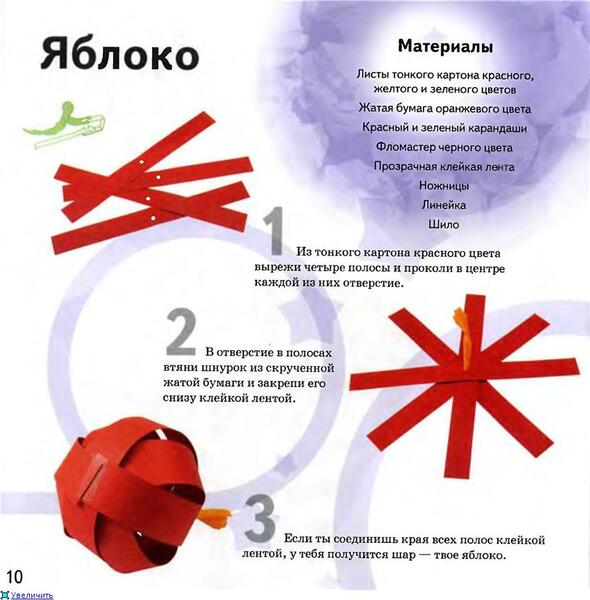 Яблоко

Материалы

Листы тонкого картона красного, желтого и зеленого цветов

Жатая бумага оранжевого цвета

Красный и зеленый карандаши

Фломастер черного цвета

Прозрачная клейкая лента

Ножницы

Линейка

Шило

1 Из тонкого картона красного цвета вырежи четыре полосы и проколи в центре каждой из них отверстие.

2 В отверстие в полосах втяни шнурок из скрученной жатой бумаги и закрепи его снизу клейкой лентой.

3 Если ты соединишь края всех полос клейкой лентой, у тебя получится шар — твое яблоко.

10

Увеличить